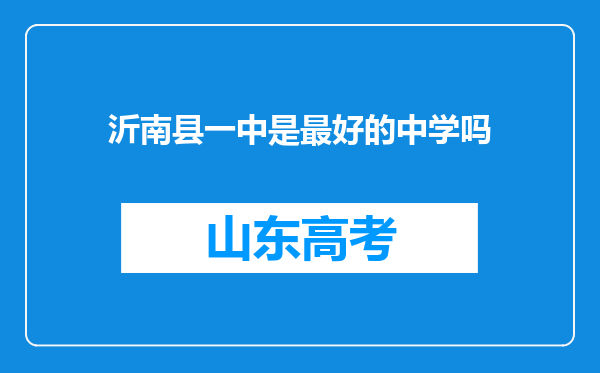 沂南县一中是最好的中学吗

山东高考